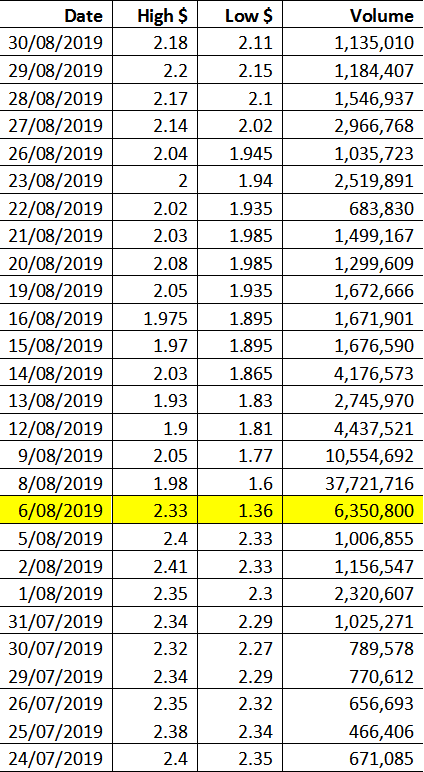 | Date | High $ | Low $ | Volume |
|---|---|---|---|
| 30/08/2019 | 2.18 | 2.11 | 1,135,010 |
| 29/08/2019 | 2.2 | 2.15 | 1,184,407 |
| 28/08/2019 | 2.17 | 2.1 | 1,546,937 |
| 27/08/2019 | 2.14 | 2.02 | 2,966,768 |
| 26/08/2019 | 2.04 | 1.945 | 1,035,723 |
| 23/08/2019 | 2 | 1.94 | 2,519,891 |
| 22/08/2019 | 2.02 | 1.935 | 683,830 |
| 21/08/2019 | 2.03 | 1.985 | 1,499,167 |
| 20/08/2019 | 2.08 | 1.985 | 1,299,609 |
| 19/08/2019 | 2.05 | 1.935 | 1,672,666 |
| 16/08/2019 | 1.975 | 1.895 | 1,671,901 |
| 15/08/2019 | 1.97 | 1.895 | 1,676,590 |
| 14/08/2019 | 2.03 | 1.865 | 4,176,573 |
| 13/08/2019 | 1.93 | 1.83 | 2,745,970 |
| 12/08/2019 | 1.9 | 1.81 | 4,437,521 |
| 9/08/2019 | 2.05 | 1.77 | 10,554,692 |
| 8/08/2019 | 1.98 | 1.6 | 37,721,716 |
| 6/08/2019 | 2.33 | 1.36 | 6,350,800 |
| 5/08/2019 | 2.4 | 2.33 | 1,006,855 |
| 2/08/2019 | 2.41 | 2.33 | 1,156,547 |
| 1/08/2019 | 2.35 | 2.3 | 2,320,607 |
| 31/07/2019 | 2.34 | 2.29 | 1,025,271 |
| 30/07/2019 | 2.32 | 2.27 | 789,578 |
| 29/07/2019 | 2.34 | 2.29 | 770,612 |
| 26/07/2019 | 2.35 | 2.32 | 656,693 |
| 25/07/2019 | 2.38 | 2.34 | 466,406 |
| 24/07/2019 | 2.4 | 2.35 | 671,085 |